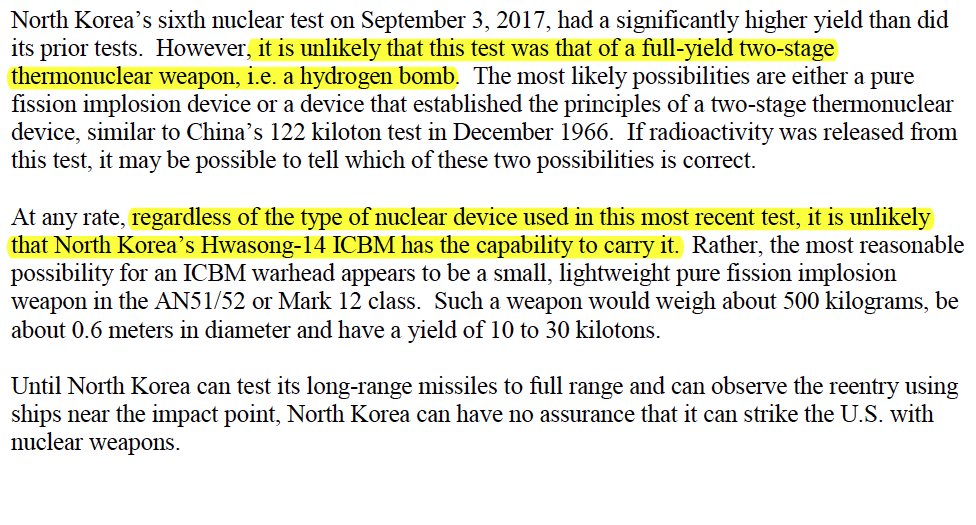 North Korea's sixth nuclear test on September 3, 2017, had a significantly higher yield than did its prior tests. However, it is unlikely that this test was that of a full-yield two-stage thermonuclear weapon, i.e. a hydrogen bomb. The most likely possibilities are either a pure fission implosion device or a device that established the principles of a two-stage thermonuclear device, similar to China's 122 kiloton test in December 1966. If radioactivity was released from this test, it may be possible to tell which of these two possibilities is correct.

At any rate, regardless of the type of nuclear device used in this most recent test, it is unlikely that North Korea's Hwasong-14 ICBM has the capability to carry it. Rather, the most reasonable possibility for an ICBM warhead appears to be a small, lightweight pure fission implosion weapon in the AN51/52 or Mark 12 class. Such a weapon would weigh about 500 kilograms, be about 0.6 meters in diameter and have a yield of 10 to 30 kilotons.

Until North Korea can test its long-range missiles to full range and can observe the reentry using ships near the impact point, North Korea can have no assurance that it can strike the U.S. with nuclear weapons.